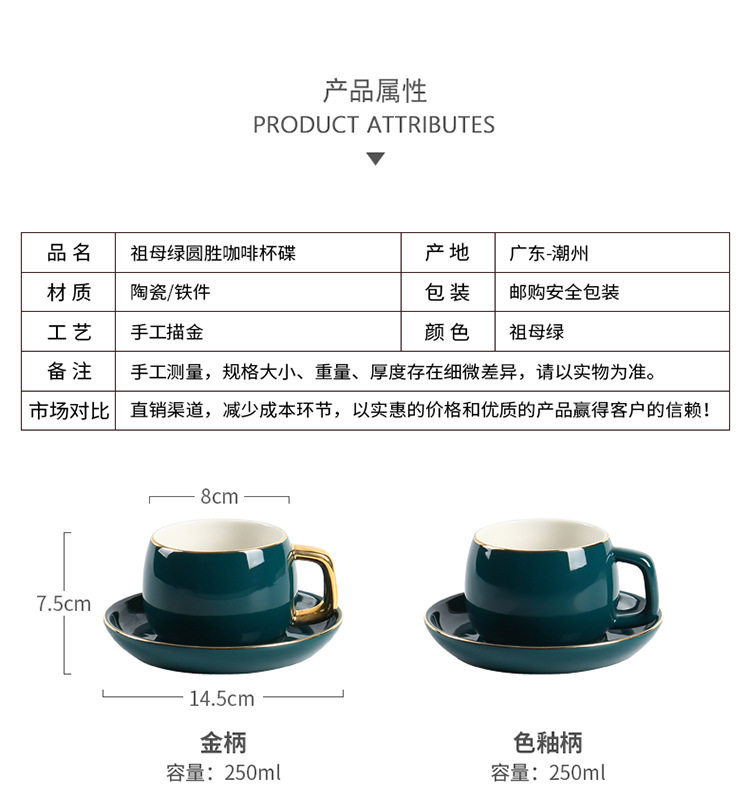 产品属性
PRODUCT ATTRIBUTES

| 品名 | 祖母绿圆胜咖啡杯碟 | 产地 | 广东-潮州 |
|---|---|---|---|
| 材质 | 陶瓷/铁件 | 包装 | 邮购安全包装 |
| 工艺 | 手工描金 | 颜色 | 祖母绿 |
| 备注 | 手工测量，规格大小、重量、厚度存在细微差异，请以实物为准。 | | |
| 市场对比 | 直销渠道，减少成本环节，以实惠的价格和优质的产品赢得客户的信赖！ | | |

8cm

7.5cm

14.5cm

金柄
容量：250ml

色釉柄
容量：250ml